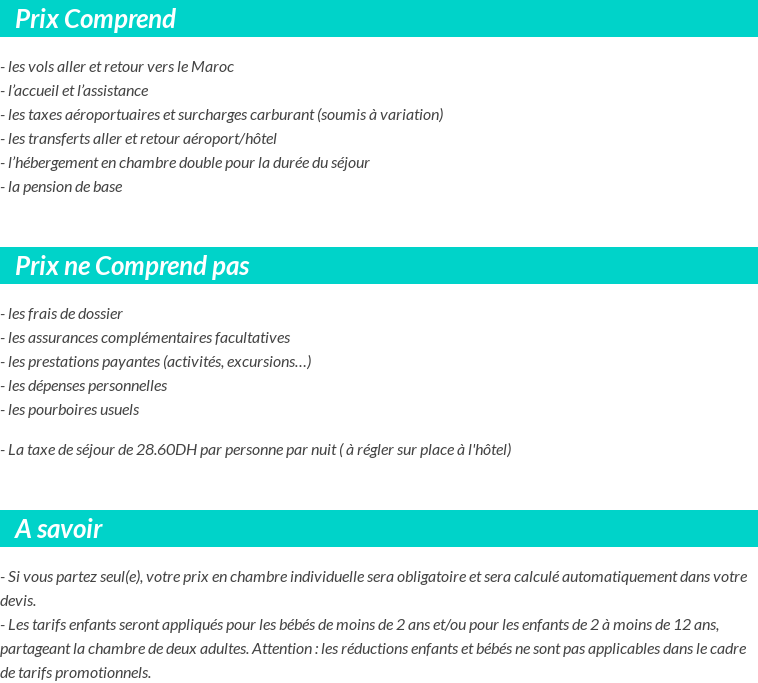 Prix Comprend

- les vols aller et retour vers le Maroc
- l’accueil et l’assistance
- les taxes aéroportuaires et surcharges carburant (soumis à variation)
- les transferts aller et retour aéroport/hôtel
- l’hébergement en chambre double pour la durée du séjour
- la pension de base

Prix ne Comprend pas

- les frais de dossier
- les assurances complémentaires facultatives
- les prestations payantes (activités, excursions…)
- les dépenses personnelles
- les pourboires usuels

- La taxe de séjour de 28.60DH par personne par nuit ( à régler sur place à l'hôtel)

A savoir

- Si vous partez seul(e), votre prix en chambre individuelle sera obligatoire et sera calculé automatiquement dans votre devis.
- Les tarifs enfants seront appliqués pour les bébés de moins de 2 ans et/ou pour les enfants de 2 à moins de 12 ans, partageant la chambre de deux adultes. Attention : les réductions enfants et bébés ne sont pas applicables dans le cadre de tarifs promotionnels.